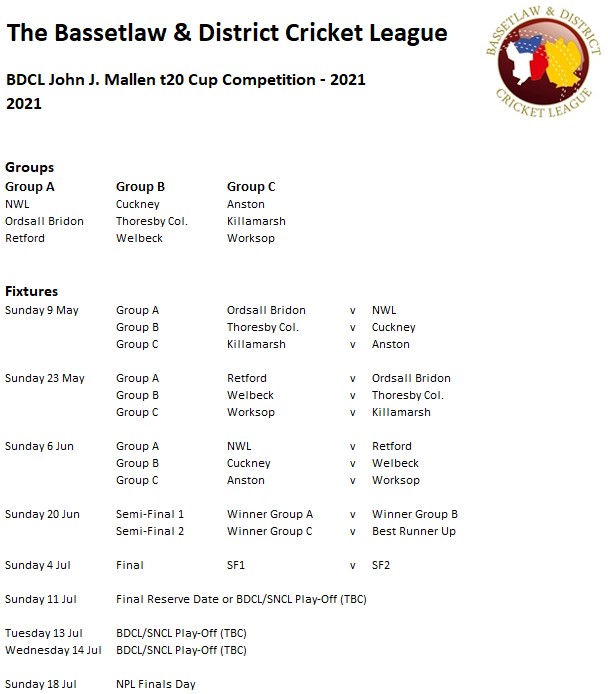 The Bassetlaw & District Cricket League

BASSETLAW & DISTRICT CRICKET LEAGUE

BDCL John J. Mallen t20 Cup Competition - 2021
2021

Groups

| Group A | Group B | Group C |
|---|---|---|
| NWL | Cuckney | Anston |
| Ordsall Bridon | Thoresby Col. | Killamarsh |
| Retford | Welbeck | Worksop |

Fixtures

| | | | | |
|---|---|---|---|---|
| Sunday 9 May | Group A | Ordsall Bridon | v | NWL |
| | Group B | Thoresby Col. | v | Cuckney |
| | Group C | Killamarsh | v | Anston |
| Sunday 23 May | Group A | Retford | v | Ordsall Bridon |
| | Group B | Welbeck | v | Thoresby Col. |
| | Group C | Worksop | v | Killamarsh |
| Sunday 6 Jun | Group A | NWL | v | Retford |
| | Group B | Cuckney | v | Welbeck |
| | Group C | Anston | v | Worksop |
| Sunday 20 Jun | Semi-Final 1 | Winner Group A | v | Winner Group B |
| | Semi-Final 2 | Winner Group C | v | Best Runner Up |
| Sunday 4 Jul | Final | SF1 | v | SF2 |

Sunday 11 Jul Final Reserve Date or BDCL/SNCL Play-Off (TBC)

Tuesday 13 Jul BDCL/SNCL Play-Off (TBC)
Wednesday 14 Jul BDCL/SNCL Play-Off (TBC)

Sunday 18 Jul NPL Finals Day